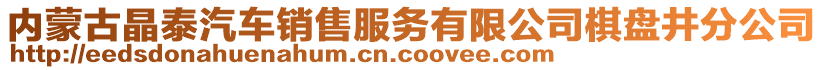 内蒙古晶泰汽车销售服务有限公司棋盘井分公司
http://eedsdonahuenahum.cn.coovee.com